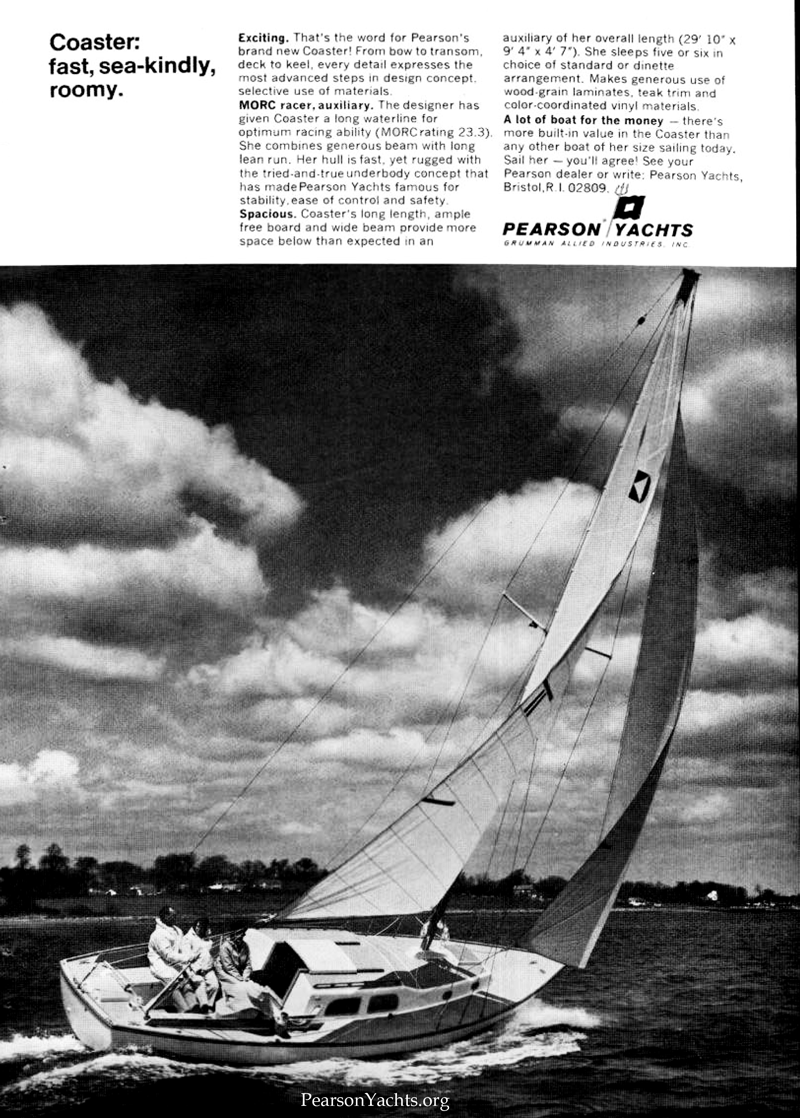 Coaster: fast, sea-kindly, roomy.

Exciting. That's the word for Pearson's brand new Coaster! From bow to transom, deck to keel, every detail expresses the most advanced steps in design concept, selective use of materials.
MORC racer, auxiliary. The designer has given Coaster a long waterline for optimum racing ability (MORC rating 23.3). She combines generous beam with long lean run. Her hull is fast, yet rugged with the tried-and-true underbody concept that has made Pearson Yachts famous for stability, ease of control and safety.
Spacious. Coaster's long length, ample free board and wide beam provide more space below than expected in an auxiliary of her overall length (29' 10" x 9' 4" x 4' 7"). She sleeps five or six in choice of standard or dinette arrangement. Makes generous use of wood-grain laminates, teak trim and color-coordinated vinyl materials.
A lot of boat for the money — there's more built-in value in the Coaster than any other boat of her size sailing today. Sail her — you'll agree! See your Pearson dealer or write: Pearson Yachts, Bristol, R.I. 02809.

PEARSON YACHTS
GRUMMAN ALLIED INDUSTRIES, INC.

PearsonYachts.org